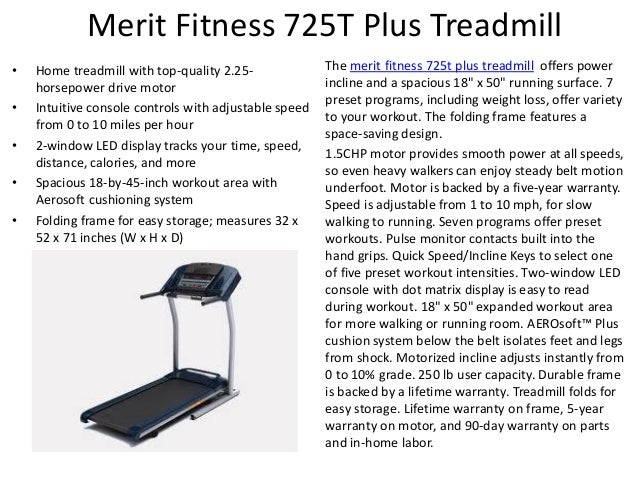 Merit Fitness 725T Plus Treadmill

• Home treadmill with top-quality 2.25-horsepower drive motor
• Intuitive console controls with adjustable speed from 0 to 10 miles per hour
• 2-window LED display tracks your time, speed, distance, calories, and more
• Spacious 18-by-45-inch workout area with Aerosoft cushioning system
• Folding frame for easy storage; measures 32 x 52 x 71 inches (W x H x D)

The merit fitness 725t plus treadmill offers power incline and a spacious 18" x 50" running surface. 7 preset programs, including weight loss, offer variety to your workout. The folding frame features a space-saving design.

1.5CHP motor provides smooth power at all speeds, so even heavy walkers can enjoy steady belt motion underfoot. Motor is backed by a five-year warranty. Speed is adjustable from 1 to 10 mph, for slow walking to running. Seven programs offer preset workouts. Pulse monitor contacts built into the hand grips. Quick Speed/Incline Keys to select one of five preset workout intensities. Two-window LED console with dot matrix display is easy to read during workout. 18" x 50" expanded workout area for more walking or running room. AEROsoft™ Plus cushion system below the belt isolates feet and legs from shock. Motorized incline adjusts instantly from 0 to 10% grade. 250 lb user capacity. Durable frame is backed by a lifetime warranty. Treadmill folds for easy storage. Lifetime warranty on frame, 5-year warranty on motor, and 90-day warranty on parts and in-home labor.